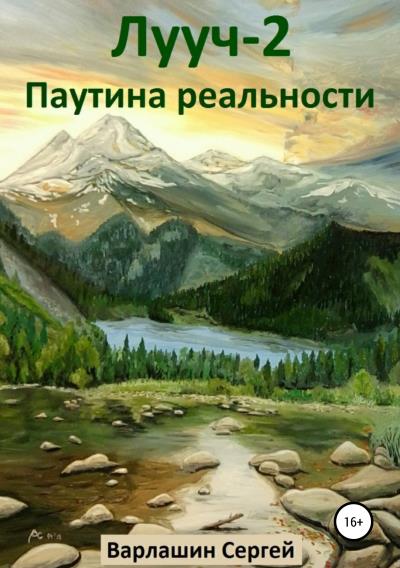 Лууч-2
Паутина реальности

16+

Варлашин Сергей